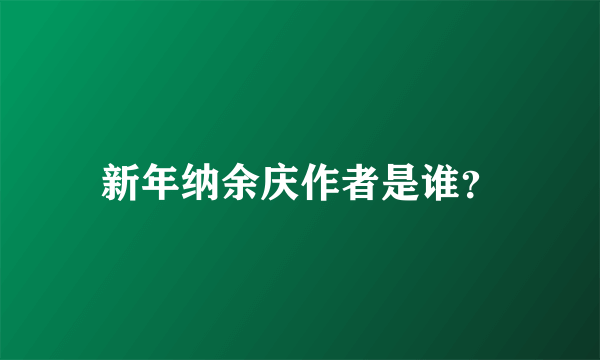 新年纳余庆作者是谁?